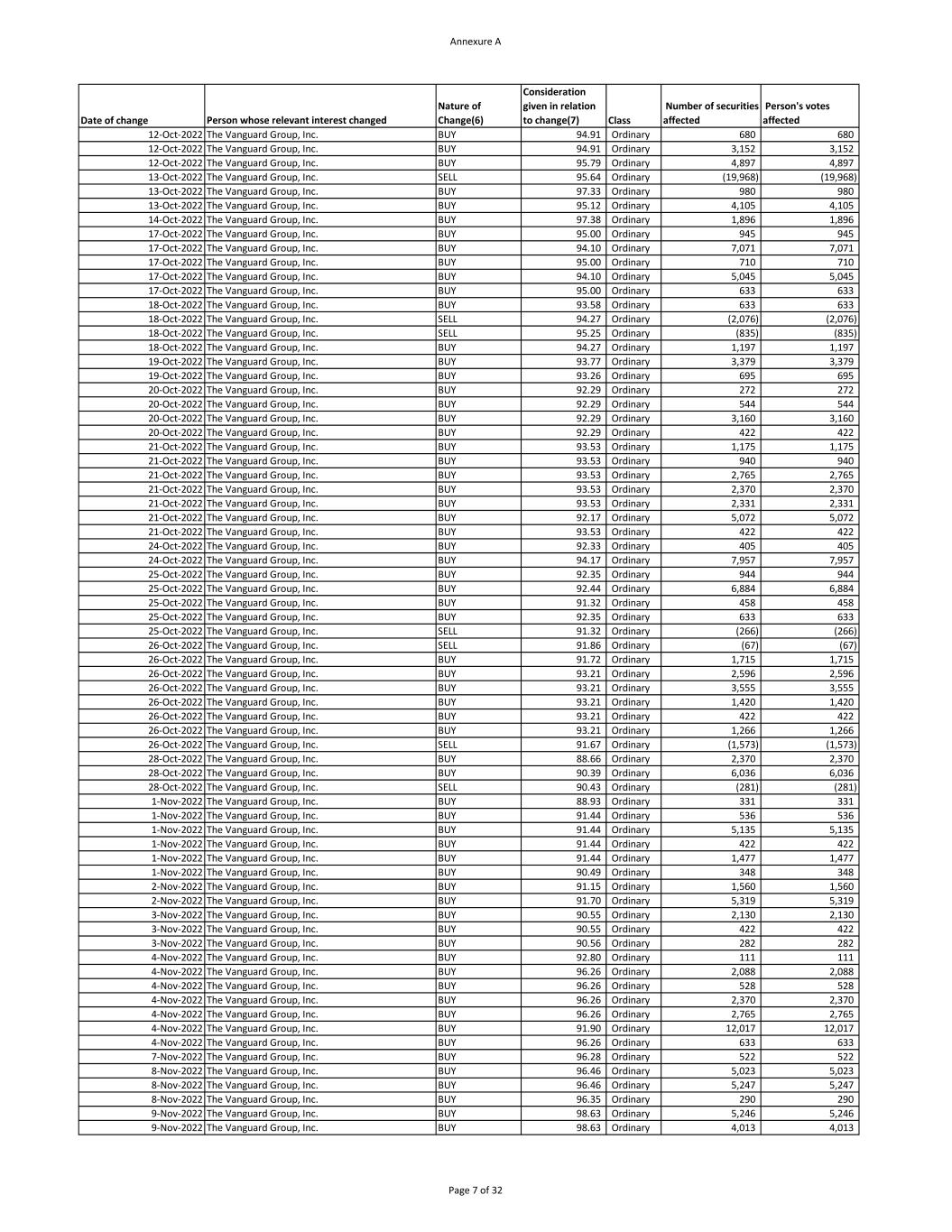 Annexure A

| Date of change | Person whose relevant interest changed | Nature of Change(6) | Consideration given in relation to change(7) | Class | Number of securities affected | Person's votes affected |
|---|---|---|---|---|---|---|
| 12-Oct-2022 | The Vanguard Group, Inc. | BUY | 94.91 | Ordinary | 680 | 680 |
| 12-Oct-2022 | The Vanguard Group, Inc. | BUY | 94.91 | Ordinary | 3,152 | 3,152 |
| 12-Oct-2022 | The Vanguard Group, Inc. | BUY | 95.79 | Ordinary | 4,897 | 4,897 |
| 13-Oct-2022 | The Vanguard Group, Inc. | SELL | 95.64 | Ordinary | (19,968) | (19,968) |
| 13-Oct-2022 | The Vanguard Group, Inc. | BUY | 97.33 | Ordinary | 980 | 980 |
| 13-Oct-2022 | The Vanguard Group, Inc. | BUY | 95.12 | Ordinary | 4,105 | 4,105 |
| 14-Oct-2022 | The Vanguard Group, Inc. | BUY | 97.38 | Ordinary | 1,896 | 1,896 |
| 17-Oct-2022 | The Vanguard Group, Inc. | BUY | 95.00 | Ordinary | 945 | 945 |
| 17-Oct-2022 | The Vanguard Group, Inc. | BUY | 94.10 | Ordinary | 7,071 | 7,071 |
| 17-Oct-2022 | The Vanguard Group, Inc. | BUY | 95.00 | Ordinary | 710 | 710 |
| 17-Oct-2022 | The Vanguard Group, Inc. | BUY | 94.10 | Ordinary | 5,045 | 5,045 |
| 17-Oct-2022 | The Vanguard Group, Inc. | BUY | 95.00 | Ordinary | 633 | 633 |
| 18-Oct-2022 | The Vanguard Group, Inc. | BUY | 93.58 | Ordinary | 633 | 633 |
| 18-Oct-2022 | The Vanguard Group, Inc. | SELL | 94.27 | Ordinary | (2,076) | (2,076) |
| 18-Oct-2022 | The Vanguard Group, Inc. | SELL | 95.25 | Ordinary | (835) | (835) |
| 18-Oct-2022 | The Vanguard Group, Inc. | BUY | 94.27 | Ordinary | 1,197 | 1,197 |
| 19-Oct-2022 | The Vanguard Group, Inc. | BUY | 93.77 | Ordinary | 3,379 | 3,379 |
| 19-Oct-2022 | The Vanguard Group, Inc. | BUY | 93.26 | Ordinary | 695 | 695 |
| 20-Oct-2022 | The Vanguard Group, Inc. | BUY | 92.29 | Ordinary | 272 | 272 |
| 20-Oct-2022 | The Vanguard Group, Inc. | BUY | 92.29 | Ordinary | 544 | 544 |
| 20-Oct-2022 | The Vanguard Group, Inc. | BUY | 92.29 | Ordinary | 3,160 | 3,160 |
| 20-Oct-2022 | The Vanguard Group, Inc. | BUY | 92.29 | Ordinary | 422 | 422 |
| 21-Oct-2022 | The Vanguard Group, Inc. | BUY | 93.53 | Ordinary | 1,175 | 1,175 |
| 21-Oct-2022 | The Vanguard Group, Inc. | BUY | 93.53 | Ordinary | 940 | 940 |
| 21-Oct-2022 | The Vanguard Group, Inc. | BUY | 93.53 | Ordinary | 2,765 | 2,765 |
| 21-Oct-2022 | The Vanguard Group, Inc. | BUY | 93.53 | Ordinary | 2,370 | 2,370 |
| 21-Oct-2022 | The Vanguard Group, Inc. | BUY | 93.53 | Ordinary | 2,331 | 2,331 |
| 21-Oct-2022 | The Vanguard Group, Inc. | BUY | 92.17 | Ordinary | 5,072 | 5,072 |
| 21-Oct-2022 | The Vanguard Group, Inc. | BUY | 93.53 | Ordinary | 422 | 422 |
| 24-Oct-2022 | The Vanguard Group, Inc. | BUY | 92.33 | Ordinary | 405 | 405 |
| 24-Oct-2022 | The Vanguard Group, Inc. | BUY | 94.17 | Ordinary | 7,957 | 7,957 |
| 25-Oct-2022 | The Vanguard Group, Inc. | BUY | 92.35 | Ordinary | 944 | 944 |
| 25-Oct-2022 | The Vanguard Group, Inc. | BUY | 92.44 | Ordinary | 6,884 | 6,884 |
| 25-Oct-2022 | The Vanguard Group, Inc. | BUY | 91.32 | Ordinary | 458 | 458 |
| 25-Oct-2022 | The Vanguard Group, Inc. | BUY | 92.35 | Ordinary | 633 | 633 |
| 25-Oct-2022 | The Vanguard Group, Inc. | SELL | 91.32 | Ordinary | (266) | (266) |
| 26-Oct-2022 | The Vanguard Group, Inc. | SELL | 91.86 | Ordinary | (67) | (67) |
| 26-Oct-2022 | The Vanguard Group, Inc. | BUY | 91.72 | Ordinary | 1,715 | 1,715 |
| 26-Oct-2022 | The Vanguard Group, Inc. | BUY | 93.21 | Ordinary | 2,596 | 2,596 |
| 26-Oct-2022 | The Vanguard Group, Inc. | BUY | 93.21 | Ordinary | 3,555 | 3,555 |
| 26-Oct-2022 | The Vanguard Group, Inc. | BUY | 93.21 | Ordinary | 1,420 | 1,420 |
| 26-Oct-2022 | The Vanguard Group, Inc. | BUY | 93.21 | Ordinary | 422 | 422 |
| 26-Oct-2022 | The Vanguard Group, Inc. | BUY | 93.21 | Ordinary | 1,266 | 1,266 |
| 26-Oct-2022 | The Vanguard Group, Inc. | SELL | 91.67 | Ordinary | (1,573) | (1,573) |
| 28-Oct-2022 | The Vanguard Group, Inc. | BUY | 88.66 | Ordinary | 2,370 | 2,370 |
| 28-Oct-2022 | The Vanguard Group, Inc. | BUY | 90.39 | Ordinary | 6,036 | 6,036 |
| 28-Oct-2022 | The Vanguard Group, Inc. | SELL | 90.43 | Ordinary | (281) | (281) |
| 1-Nov-2022 | The Vanguard Group, Inc. | BUY | 88.93 | Ordinary | 331 | 331 |
| 1-Nov-2022 | The Vanguard Group, Inc. | BUY | 91.44 | Ordinary | 536 | 536 |
| 1-Nov-2022 | The Vanguard Group, Inc. | BUY | 91.44 | Ordinary | 5,135 | 5,135 |
| 1-Nov-2022 | The Vanguard Group, Inc. | BUY | 91.44 | Ordinary | 422 | 422 |
| 1-Nov-2022 | The Vanguard Group, Inc. | BUY | 91.44 | Ordinary | 1,477 | 1,477 |
| 1-Nov-2022 | The Vanguard Group, Inc. | BUY | 90.49 | Ordinary | 348 | 348 |
| 2-Nov-2022 | The Vanguard Group, Inc. | BUY | 91.15 | Ordinary | 1,560 | 1,560 |
| 2-Nov-2022 | The Vanguard Group, Inc. | BUY | 91.70 | Ordinary | 5,319 | 5,319 |
| 3-Nov-2022 | The Vanguard Group, Inc. | BUY | 90.55 | Ordinary | 2,130 | 2,130 |
| 3-Nov-2022 | The Vanguard Group, Inc. | BUY | 90.55 | Ordinary | 422 | 422 |
| 3-Nov-2022 | The Vanguard Group, Inc. | BUY | 90.56 | Ordinary | 282 | 282 |
| 4-Nov-2022 | The Vanguard Group, Inc. | BUY | 92.80 | Ordinary | 111 | 111 |
| 4-Nov-2022 | The Vanguard Group, Inc. | BUY | 96.26 | Ordinary | 2,088 | 2,088 |
| 4-Nov-2022 | The Vanguard Group, Inc. | BUY | 96.26 | Ordinary | 528 | 528 |
| 4-Nov-2022 | The Vanguard Group, Inc. | BUY | 96.26 | Ordinary | 2,370 | 2,370 |
| 4-Nov-2022 | The Vanguard Group, Inc. | BUY | 96.26 | Ordinary | 2,765 | 2,765 |
| 4-Nov-2022 | The Vanguard Group, Inc. | BUY | 91.90 | Ordinary | 12,017 | 12,017 |
| 4-Nov-2022 | The Vanguard Group, Inc. | BUY | 96.26 | Ordinary | 633 | 633 |
| 7-Nov-2022 | The Vanguard Group, Inc. | BUY | 96.28 | Ordinary | 522 | 522 |
| 8-Nov-2022 | The Vanguard Group, Inc. | BUY | 96.46 | Ordinary | 5,023 | 5,023 |
| 8-Nov-2022 | The Vanguard Group, Inc. | BUY | 96.46 | Ordinary | 5,247 | 5,247 |
| 8-Nov-2022 | The Vanguard Group, Inc. | BUY | 96.35 | Ordinary | 290 | 290 |
| 9-Nov-2022 | The Vanguard Group, Inc. | BUY | 98.63 | Ordinary | 5,246 | 5,246 |
| 9-Nov-2022 | The Vanguard Group, Inc. | BUY | 98.63 | Ordinary | 4,013 | 4,013 |

Page 7 of 32